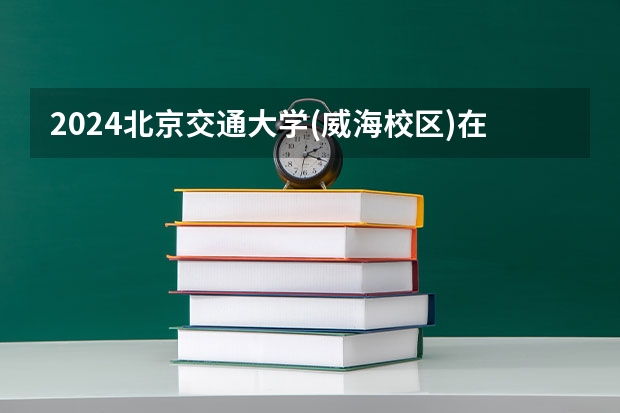 2024北京交通大学(威海校区)在